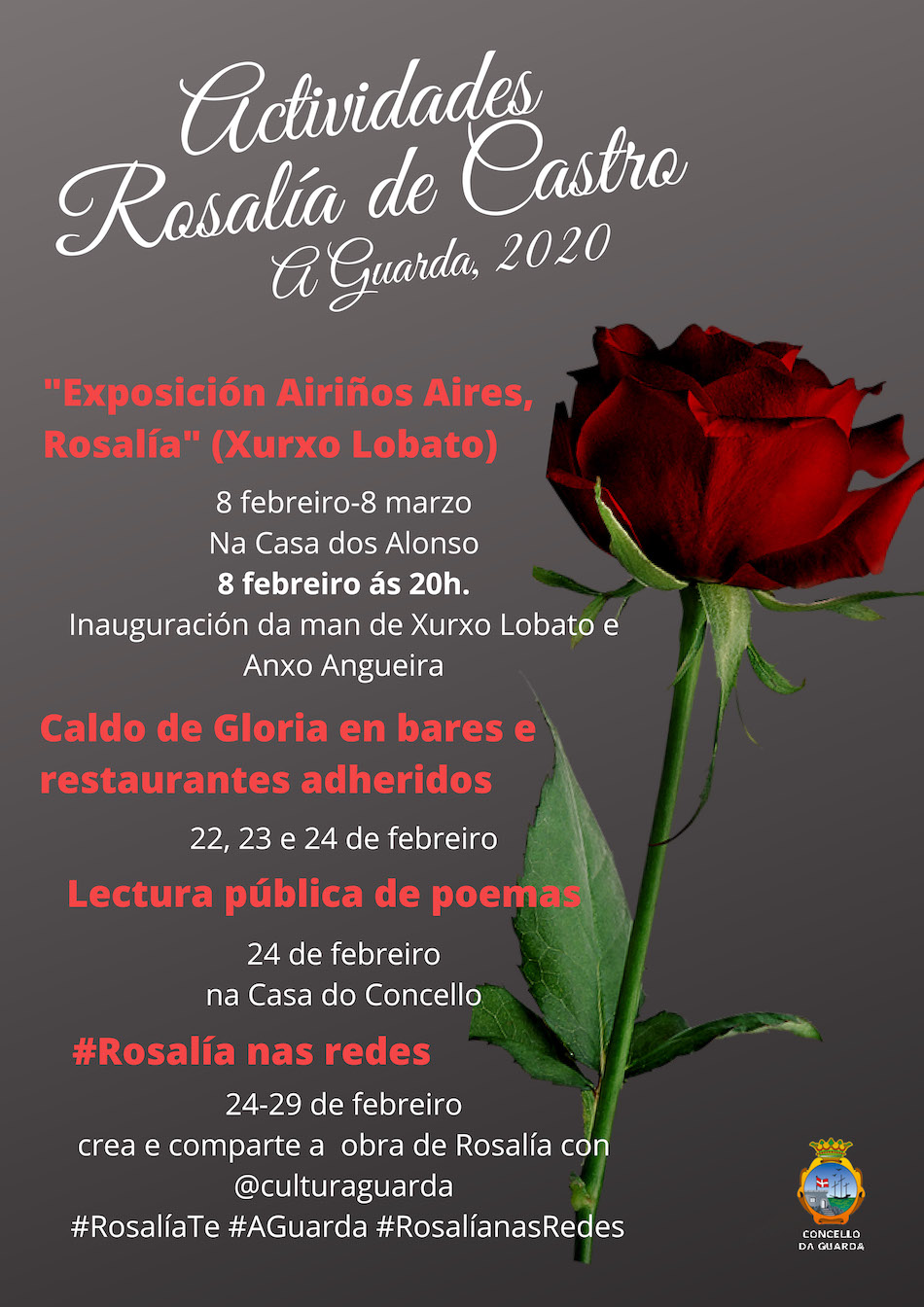 Actividades
Rosalía de Castro
A Guarda, 2020

"Exposición Airiños Aires, Rosalía" (Xurxo Lobato)

8 febreiro-8 marzo
Na Casa dos Alonso
8 febreiro ás 20h.
Inauguración da man de Xurxo Lobato e Anxo Angueira

Caldo de Gloria en bares e restaurantes adheridos

22, 23 e 24 de febreiro

Lectura pública de poemas

24 de febreiro
na Casa do Concello

#Rosalía nas redes

24-29 de febreiro
crea e comparte a obra de Rosalía con
@culturaguarda
#RosalíaTe #AGuarda #RosalíanasRedes

CONCELLO
DA GUARDA